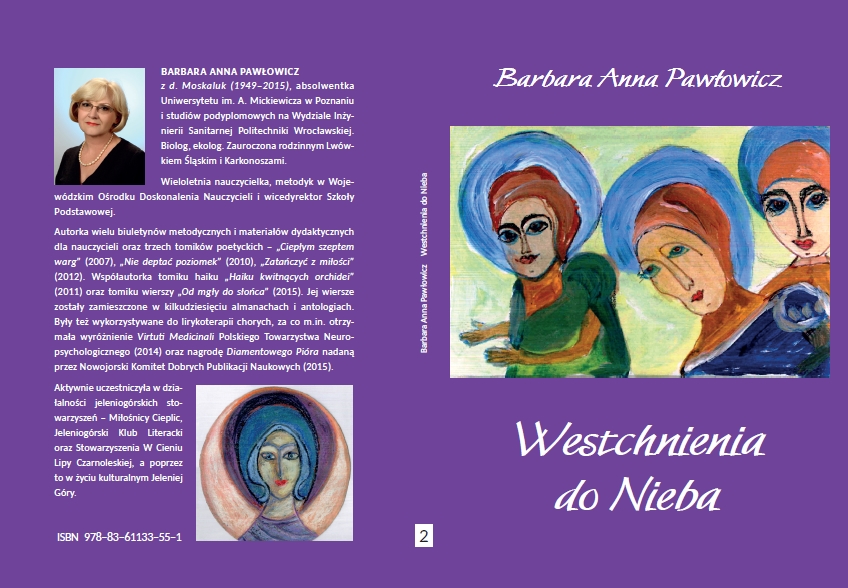 BARBARA ANNA PAWŁOWICZ z d. Moskaluk (1949–2015), absolwentka Uniwersytetu im. A. Mickiewicza w Poznaniu i studiów podyplomowych na Wydziale Inżynierii Sanitarnej Politechniki Wrocławskiej. Biolog, ekolog. Zauroczona rodzinnym Lwówkiem Śląskim i Karkonoszami.

Wieloletnia nauczycielka, metodyk w Wojewódzkim Ośrodku Doskonalenia Nauczycieli i wicedyrektor Szkoły Podstawowej.

Autorka wielu biuletynów metodycznych i materiałów dydaktycznych dla nauczycieli oraz trzech tomików poetyckich – „Ciepłym szeptem warg" (2007), „Nie deptać poziomek" (2010), „Zatańczyć z miłości" (2012). Współautorka tomiku haiku „Haiku kwitnących orchidei" (2011) oraz tomiku wierszy „Od mgły do słońca" (2015). Jej wiersze zostały zamieszczone w kilkudziesięciu almanachach i antologiach. Były też wykorzystywane do lirykoterapii chorych, za co m.in. otrzymała wyróżnienie Virtuti Medicinali Polskiego Towarzystwa Neuropsychologicznego (2014) oraz nagrodę Diamentowego Pióra nadaną przez Nowojorski Komitet Dobrych Publikacji Naukowych (2015).

Aktywnie uczestniczyła w działalności jeleniogórskich stowarzyszeń – Miłośnicy Cieplic, Jeleniogórski Klub Literacki oraz Stowarzyszenia W Cieniu Lipy Czarnoleskiej, a poprzez to w życiu kulturalnym Jeleniej Góry.

ISBN 978–83–61133–55–1

Barbara Anna Pawłowicz Westchnienia do Nieba

2

Barbara Anna Pawłowicz

Westchnienia do Nieba